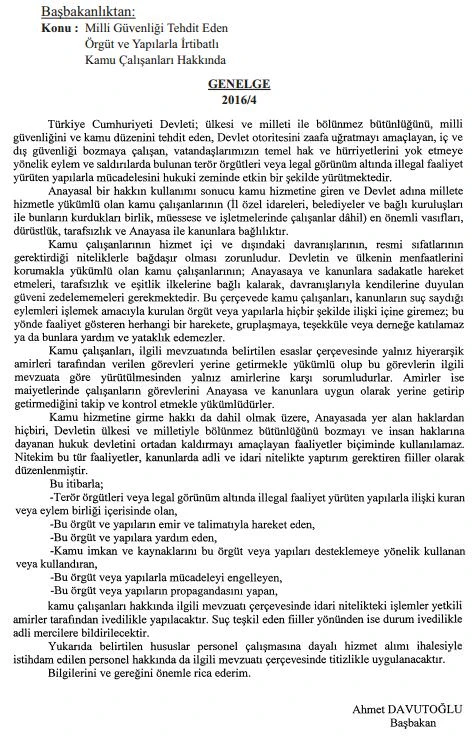 Başbakanlıktan:
Konu : Milli Güvenliği Tehdit Eden Örgüt ve Yapılarla İrtibatlı Kamu Çalışanları Hakkında

GENELGE
2016/4

Türkiye Cumhuriyeti Devleti; ülkesi ve milleti ile bölünmez bütünlüğünü, milli güvenliğini ve kamu düzenini tehdit eden, Devlet otoritesini zaafa uğratmayı amaçlayan, iç ve dış güvenliği bozmaya çalışan, vatandaşlarımızın temel hak ve hürriyetlerini yok etmeye yönelik eylem ve saldırılarda bulunan terör örgütleri veya legal görünüm altında illegal faaliyet yürüten yapılarla mücadelesini hukuki zeminde etkin bir şekilde yürütmektedir.

Anayasal bir hakkın kullanımı sonucu kamu hizmetine giren ve Devlet adına millete hizmetle yükümlü olan kamu çalışanlarının (İl özel idareleri, belediyeler ve bağlı kuruluşları ile bunların kurdukları birlik, müessese ve işletmelerinde çalışanlar dâhil) en önemli vasıfları, dürüstlük, tarafsızlık ve Anayasa ile kanunlara bağlılıktır.

Kamu çalışanlarının hizmet içi ve dışındaki davranışlarının, resmi sıfatlarının gerektirdiği niteliklerle bağdaşır olması zorunludur. Devletin ve ülkenin menfaatlerini korumakla yükümlü olan kamu çalışanlarının; Anayasaya ve kanunlara sadakatle hareket etmeleri, tarafsızlık ve eşitlik ilkelerine bağlı kalarak, davranışlarıyla kendilerine duyulan güveni zedelememeleri gerekmektedir. Bu çerçevede kamu çalışanları, kanunların suç saydığı eylemleri işlemek amacıyla kurulan örgüt veya yapılarla hiçbir şekilde ilişki içine giremez; bu yönde faaliyet gösteren herhangi bir harekete, gruplaşmaya, teşekküle veya derneğe katılamaz ya da bunlara yardım ve yataklık edemezler.

Kamu çalışanları, ilgili mevzuatında belirtilen esaslar çerçevesinde yalnız hiyerarşik amirleri tarafından verilen görevleri yerine getirmekle yükümlü olup bu görevlerin ilgili mevzuata göre yürütülmesinden yalnız amirlerine karşı sorumludurlar. Amirler ise maiyetlerinde çalışanların görevlerini Anayasa ve kanunlara uygun olarak yerine getirip getirmediğini takip ve kontrol etmekle yükümlüdürler.

Kamu hizmetine girme hakkı da dahil olmak üzere, Anayasada yer alan haklardan hiçbiri, Devletin ülkesi ve milletiyle bölünmez bütünlüğünü bozmayı ve insan haklarına dayanan hukuk devletini ortadan kaldırmayı amaçlayan faaliyetler biçiminde kullanılamaz. Nitekim bu tür faaliyetler, kanunlarda adli ve idari nitelikte yaptırım gerektiren fiiller olarak düzenlenmiştir.

Bu itibarla;

-Terör örgütleri veya legal görünüm altında illegal faaliyet yürüten yapılarla ilişki kuran veya eylem birliği içerisinde olan,

-Bu örgüt ve yapıların emir ve talimatıyla hareket eden,

-Bu örgüt ve yapılara yardım eden,

-Kamu imkan ve kaynaklarını bu örgüt veya yapıları desteklemeye yönelik kullanan veya kullandıran,

-Bu örgüt veya yapılarla mücadeleyi engelleyen,

-Bu örgüt veya yapıların propagandasını yapan,

kamu çalışanları hakkında ilgili mevzuatı çerçevesinde idari nitelikteki işlemler yetkili amirler tarafından ivedilikle yapılacaktır. Suç teşkil eden fiiller yönünden ise durum ivedilikle adli mercilere bildirilecektir.

Yukarıda belirtilen hususlar personel çalışmasına dayalı hizmet alımı ihalesiyle istihdam edilen personel hakkında da ilgili mevzuatı çerçevesinde titizlikle uygulanacaktır.

Bilgilerini ve gereğini önemle rica ederim.

Ahmet DAVUTOĞLU
Başbakan